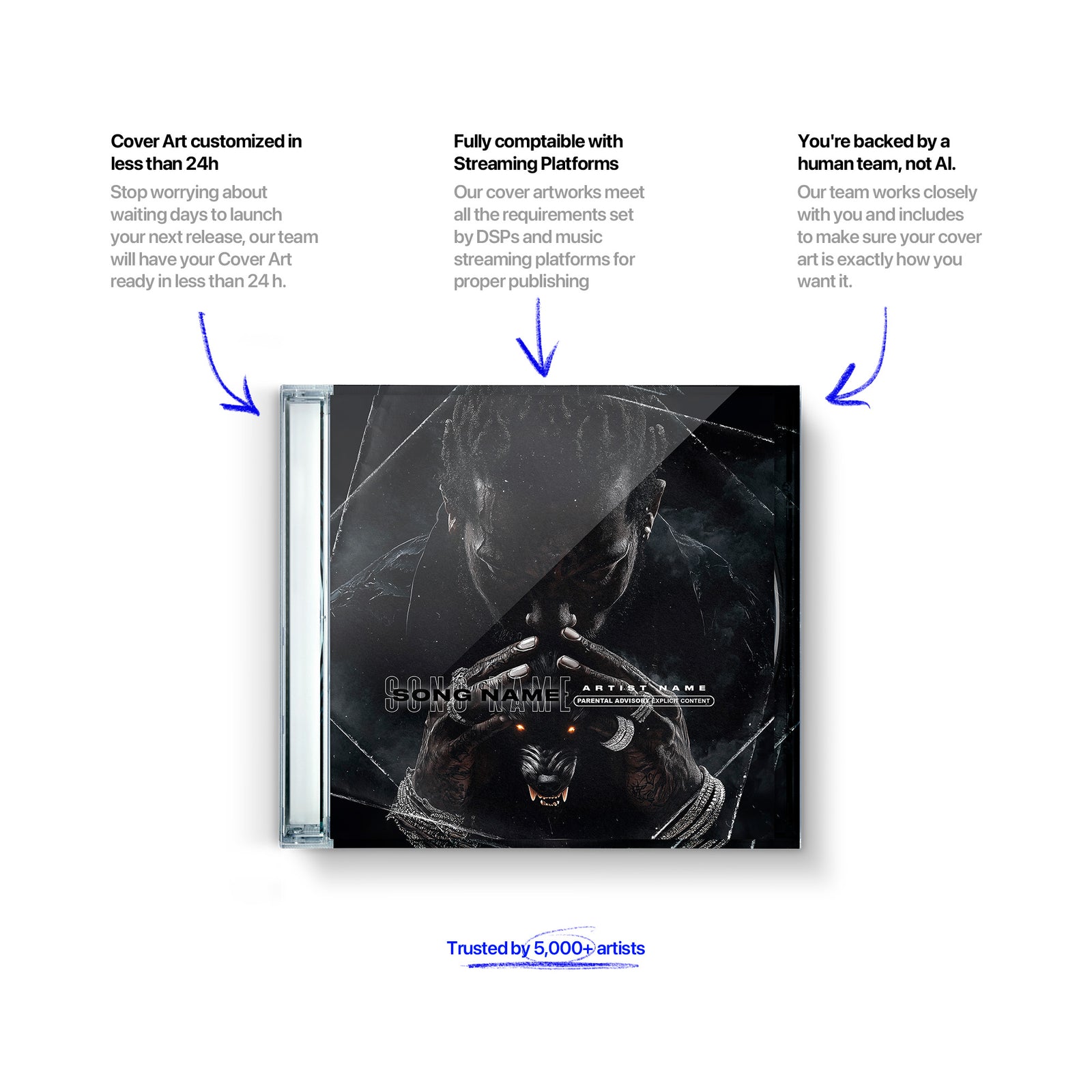 Cover Art customized in less than 24h

Stop worrying about waiting days to launch your next release, our team will have your Cover Art ready in less than 24 h.

Fully comptaible with Streaming Platforms

Our cover artworks meet all the requirements set by DSPs and music streaming platforms for proper publishing

You're backed by a human team, not AI.

Our team works closely with you and includes to make sure your cover art is exactly how you want it.

SONG NAME

SONG NAME

ARTIST NAME

PARENTAL ADVISORY EXPLICIT CONTENT

Trusted by 5,000+ artists